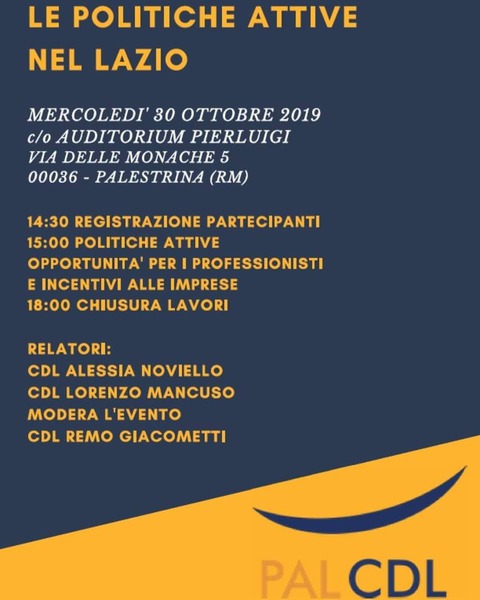 LE POLITICHE ATTIVE NEL LAZIO

MERCOLEDI' 30 OTTOBRE 2019
c/o AUDITORIUM PIERLUIGI
VIA DELLE MONACHE 5
00036 - PALESTRINA (RM)

14:30 REGISTRAZIONE PARTECIPANTI
15:00 POLITICHE ATTIVE
OPPORTUNITA' PER I PROFESSIONISTI
E INCENTIVI ALLE IMPRESE
18:00 CHIUSURA LAVORI

RELATORI:
CDL ALESSIA NOVIELLO
CDL LORENZO MANCUSO
MODERA L'EVENTO
CDL REMO GIACOMETTI

PAL CDL